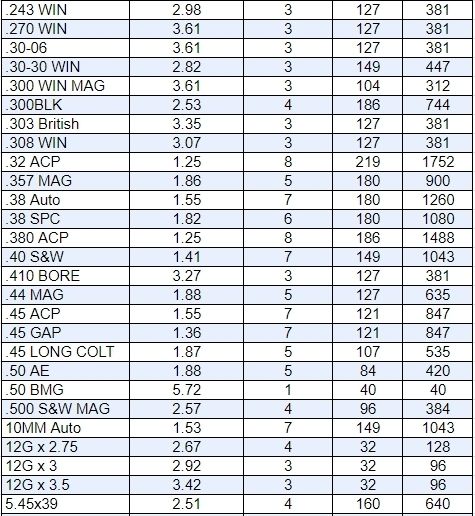 | | | | | |
|---|---|---|---|---|
| .243 WIN | 2.98 | 3 | 127 | 381 |
| .270 WIN | 3.61 | 3 | 127 | 381 |
| .30-06 | 3.61 | 3 | 127 | 381 |
| .30-30 WIN | 2.82 | 3 | 149 | 447 |
| .300 WIN MAG | 3.61 | 3 | 104 | 312 |
| .300BLK | 2.53 | 4 | 186 | 744 |
| .303 British | 3.35 | 3 | 127 | 381 |
| .308 WIN | 3.07 | 3 | 127 | 381 |
| .32 ACP | 1.25 | 8 | 219 | 1752 |
| .357 MAG | 1.86 | 5 | 180 | 900 |
| .38 Auto | 1.55 | 7 | 180 | 1260 |
| .38 SPC | 1.82 | 6 | 180 | 1080 |
| .380 ACP | 1.25 | 8 | 186 | 1488 |
| .40 S&W | 1.41 | 7 | 149 | 1043 |
| .410 BORE | 3.27 | 3 | 127 | 381 |
| .44 MAG | 1.88 | 5 | 127 | 635 |
| .45 ACP | 1.55 | 7 | 121 | 847 |
| .45 GAP | 1.36 | 7 | 121 | 847 |
| .45 LONG COLT | 1.87 | 5 | 107 | 535 |
| .50 AE | 1.88 | 5 | 84 | 420 |
| .50 BMG | 5.72 | 1 | 40 | 40 |
| .500 S&W MAG | 2.57 | 4 | 96 | 384 |
| 10MM Auto | 1.53 | 7 | 149 | 1043 |
| 12G x 2.75 | 2.67 | 4 | 32 | 128 |
| 12G x 3 | 2.92 | 3 | 32 | 96 |
| 12G x 3.5 | 3.42 | 3 | 32 | 96 |
| 5.45x39 | 2.51 | 4 | 160 | 640 |